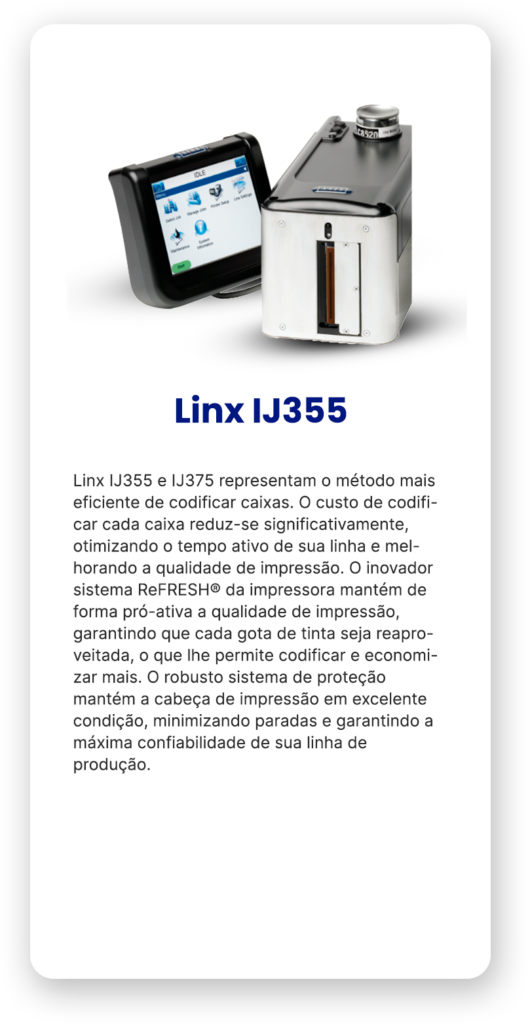 IDLE

Linx IJ355

Linx IJ355 e IJ375 representam o método mais eficiente de codificar caixas. O custo de codificar cada caixa reduz-se significativamente, otimizando o tempo ativo de sua linha e melhorando a qualidade de impressão. O inovador sistema ReFRESH® da impressora mantém de forma pró-ativa a qualidade de impressão, garantindo que cada gota de tinta seja reaproveitada, o que lhe permite codificar e economizar mais. O robusto sistema de proteção mantém a cabeça de impressão em excelente condição, minimizando paradas e garantindo a máxima confiabilidade de sua linha de produção.